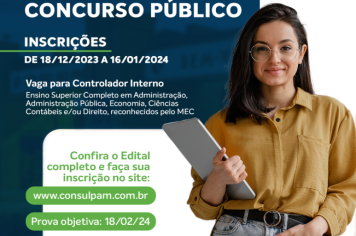 CONCURSO PÚBLICO

INSCRIÇÕES
DE 18/12/2023 A 16/01/2024

Vaga para Controlador Interno
Ensino Superior Completo em Administração, Administração Pública, Economia, Ciências Contábeis e/ou Direito, reconhecidos pelo MEC

Confira o Edital completo e faça sua inscrição no site:

www.consulpam.com.br

Prova objetiva: 18/02/24